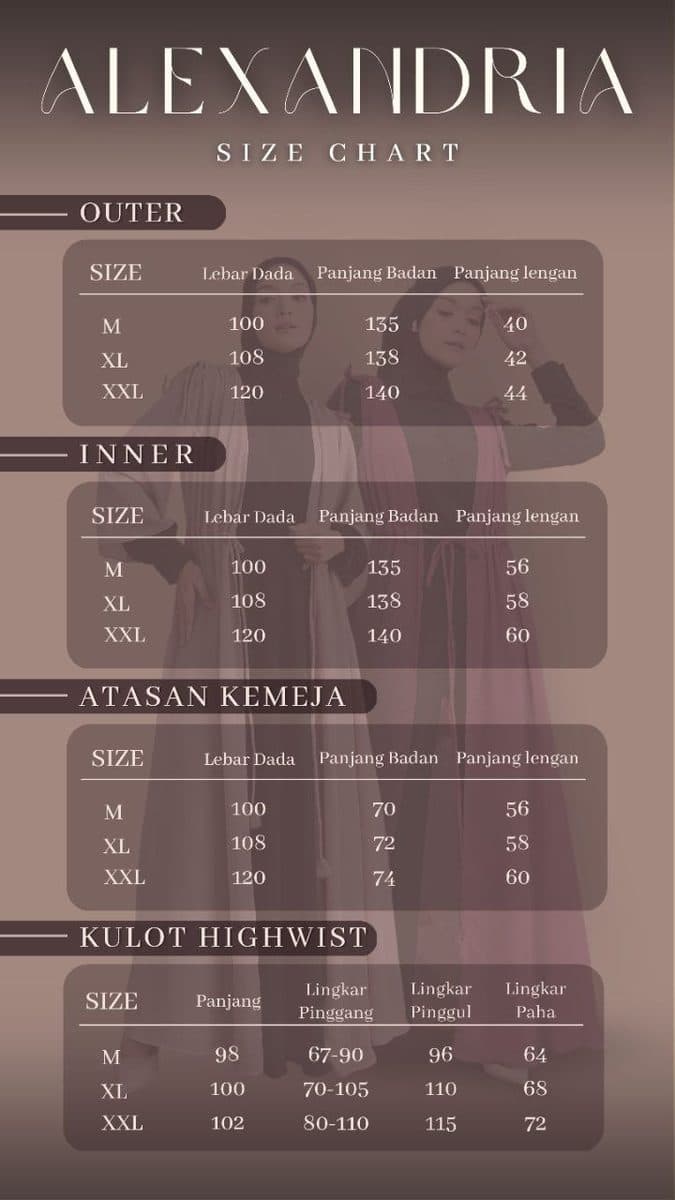 ALEXANDRIA

SIZE CHART

OUTER

| SIZE | Lebar Dada | Panjang Badan | Panjang lengan |
|---|---|---|---|
| M | 100 | 135 | 40 |
| XL | 108 | 138 | 42 |
| XXL | 120 | 140 | 44 |

INNER

| SIZE | Lebar Dada | Panjang Badan | Panjang lengan |
|---|---|---|---|
| M | 100 | 135 | 56 |
| XL | 108 | 138 | 58 |
| XXL | 120 | 140 | 60 |

ATASAN KEMEJA

| SIZE | Lebar Dada | Panjang Badan | Panjang lengan |
|---|---|---|---|
| M | 100 | 70 | 56 |
| XL | 108 | 72 | 58 |
| XXL | 120 | 74 | 60 |

KULOT HIGHWIST

| SIZE | Panjang | Lingkar Pinggang | Lingkar Pinggul | Lingkar Paha |
|---|---|---|---|---|
| M | 98 | 67-90 | 96 | 64 |
| XL | 100 | 70-105 | 110 | 68 |
| XXL | 102 | 80-110 | 115 | 72 |